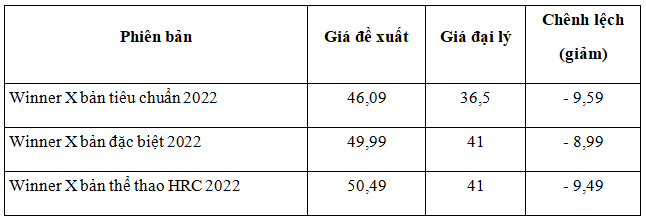 | Phiên bản | Giá đề xuất | Giá đại lý | Chênh lệch (giảm) |
|---|---|---|---|
| Winner X bản tiêu chuẩn 2022 | 46,09 | 36,5 | - 9,59 |
| Winner X bản đặc biệt 2022 | 49,99 | 41 | - 8,99 |
| Winner X bản thể thao HRC 2022 | 50,49 | 41 | - 9,49 |